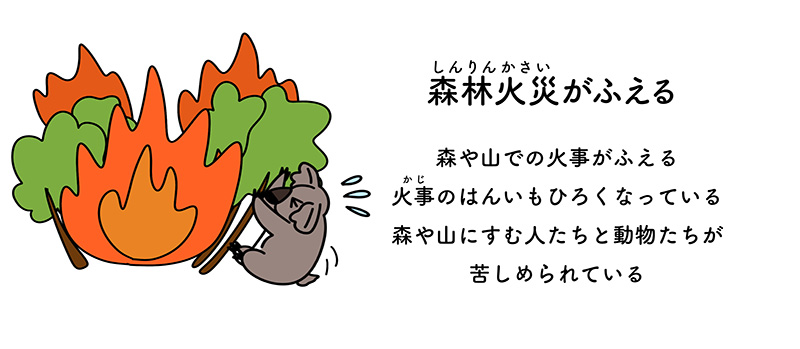 しんりんかさい
森林火災がふえる

森や山での火事がふえる
かじ
火事のはんいもひろくなっている
森や山にすむ人たちと動物たちが
苦しめられている